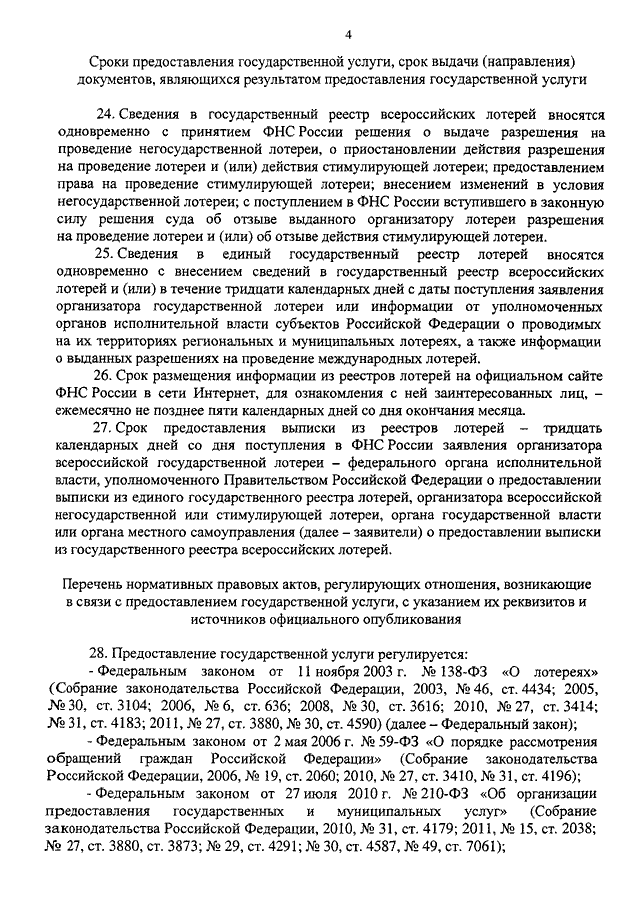 4

Сроки предоставления государственной услуги, срок выдачи (направления) документов, являющихся результатом предоставления государственной услуги

24. Сведения в государственный реестр всероссийских лотерей вносятся одновременно с принятием ФНС России решения о выдаче разрешения на проведение негосударственной лотереи, о приостановлении действия разрешения на проведение лотереи и (или) действия стимулирующей лотереи; предоставлением права на проведение стимулирующей лотереи; внесением изменений в условия негосударственной лотереи; с поступлением в ФНС России вступившего в законную силу решения суда об отзыве выданного организатору лотереи разрешения на проведение лотереи и (или) об отзыве действия стимулирующей лотереи.

25. Сведения в единый государственный реестр лотерей вносятся одновременно с внесением сведений в государственный реестр всероссийских лотерей и (или) в течение тридцати календарных дней с даты поступления заявления организатора государственной лотереи или информации от уполномоченных органов исполнительной власти субъектов Российской Федерации о проводимых на их территориях региональных и муниципальных лотереях, а также информации о выданных разрешениях на проведение международных лотерей.

26. Срок размещения информации из реестров лотерей на официальном сайте ФНС России в сети Интернет, для ознакомления с ней заинтересованных лиц, – ежемесячно не позднее пяти календарных дней со дня окончания месяца.

27. Срок предоставления выписки из реестров лотерей – тридцать календарных дней со дня поступления в ФНС России заявления организатора всероссийской государственной лотереи – федерального органа исполнительной власти, уполномоченного Правительством Российской Федерации о предоставлении выписки из единого государственного реестра лотерей, организатора всероссийской негосударственной или стимулирующей лотереи, органа государственной власти или органа местного самоуправления (далее – заявители) о предоставлении выписки из государственного реестра всероссийских лотерей.

Перечень нормативных правовых актов, регулирующих отношения, возникающие в связи с предоставлением государственной услуги, с указанием их реквизитов и источников официального опубликования

28. Предоставление государственной услуги регулируется:

- Федеральным законом от 11 ноября 2003 г. № 138-ФЗ «О лотереях» (Собрание законодательства Российской Федерации, 2003, № 46, ст. 4434; 2005, № 30, ст. 3104; 2006, № 6, ст. 636; 2008, № 30, ст. 3616; 2010, № 27, ст. 3414; № 31, ст. 4183; 2011, № 27, ст. 3880, № 30, ст. 4590) (далее – Федеральный закон);

- Федеральным законом от 2 мая 2006 г. № 59-ФЗ «О порядке рассмотрения обращений граждан Российской Федерации» (Собрание законодательства Российской Федерации, 2006, № 19, ст. 2060; 2010, № 27, ст. 3410, № 31, ст. 4196);

- Федеральным законом от 27 июля 2010 г. № 210-ФЗ «Об организации предоставления государственных и муниципальных услуг» (Собрание законодательства Российской Федерации, 2010, № 31, ст. 4179; 2011, № 15, ст. 2038; № 27, ст. 3880, ст. 3873; № 29, ст. 4291; № 30, ст. 4587, № 49, ст. 7061);